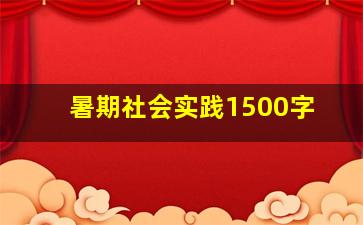 暑期社会实践1500字